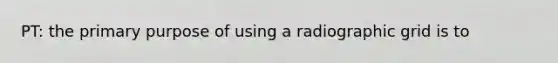 PT: the primary purpose of using a radiographic grid is to